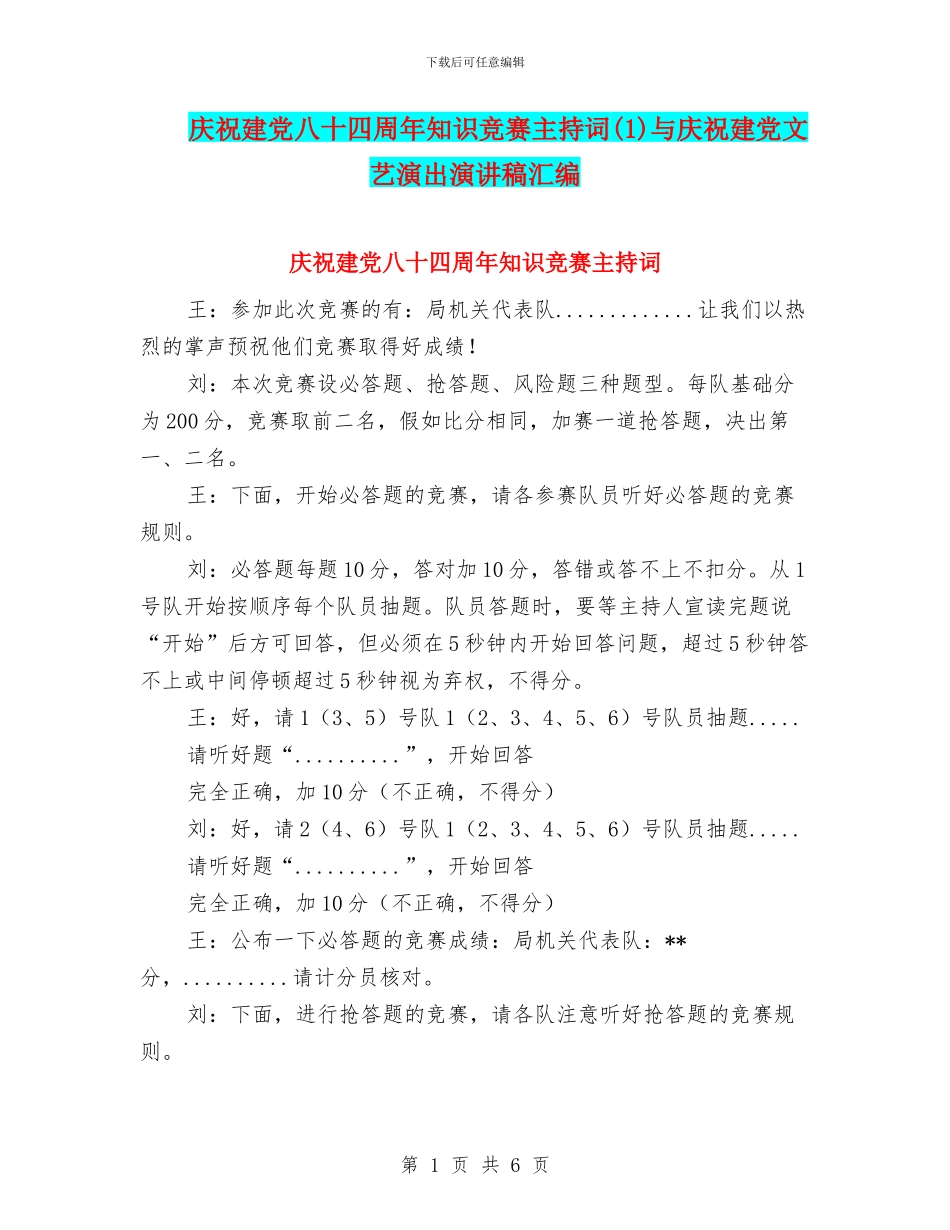 下载后可任意编辑

庆祝建党八十四周年知识竞赛主持词(1)与庆祝建党文艺演出演讲稿汇编

庆祝建党八十四周年知识竞赛主持词

王：参加此次竞赛的有：局机关代表队.............让我们以热烈的掌声预祝他们竞赛取得好成绩！

刘：本次竞赛设必答题、抢答题、风险题三种题型。每队基础分为200分，竞赛取前二名，假如比分相同，加赛一道抢答题，决出第一、二名。

王：下面，开始必答题的竞赛，请各参赛队员听好必答题的竞赛规则。

刘：必答题每题10分，答对加10分，答错或答不上不扣分。从1号队开始按顺序每个队员抽题。队员答题时，要等主持人宣读完题说“开始”后方可回答，但必须在5秒钟内开始回答问题，超过5秒钟答不上或中间停顿超过5秒钟视为弃权，不得分。

王：好，请1（3、5）号队1（2、3、4、5、6）号队员抽题.....

请听好题“..........”，开始回答

完全正确，加10分（不正确，不得分）

刘：好，请2（4、6）号队1（2、3、4、5、6）号队员抽题.....

请听好题“..........”，开始回答

完全正确，加10分（不正确，不得分）

王：公布一下必答题的竞赛成绩：局机关代表队：**分，..........请计分员核对。

刘：下面，进行抢答题的竞赛，请各队注意听好抢答题的竞赛规则。

第 1 页 共 6 页